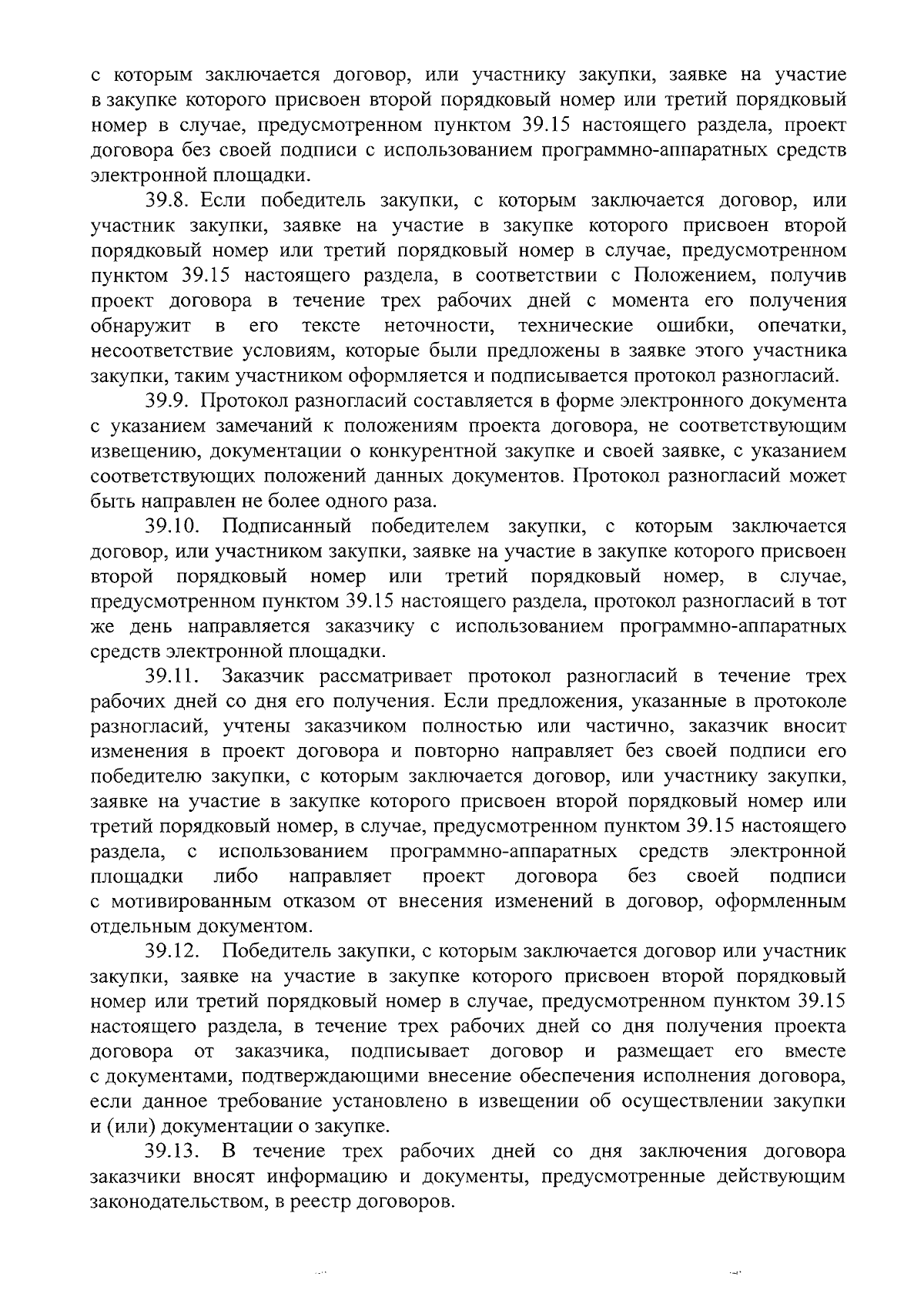 с которым заключается договор, или участнику закупки, заявке на участие в закупке которого присвоен второй порядковый номер или третий порядковый номер в случае, предусмотренном пунктом 39.15 настоящего раздела, проект договора без своей подписи с использованием программно-аппаратных средств электронной площадки.

39.8. Если победитель закупки, с которым заключается договор, или участник закупки, заявке на участие в закупке которого присвоен второй порядковый номер или третий порядковый номер в случае, предусмотренном пунктом 39.15 настоящего раздела, в соответствии с Положением, получив проект договора в течение трех рабочих дней с момента его получения обнаружит в его тексте неточности, технические ошибки, опечатки, несоответствие условиям, которые были предложены в заявке этого участника закупки, таким участником оформляется и подписывается протокол разногласий.

39.9. Протокол разногласий составляется в форме электронного документа с указанием замечаний к положениям проекта договора, не соответствующим извещению, документации о конкурентной закупке и своей заявке, с указанием соответствующих положений данных документов. Протокол разногласий может быть направлен не более одного раза.

39.10. Подписанный победителем закупки, с которым заключается договор, или участником закупки, заявке на участие в закупке которого присвоен второй порядковый номер или третий порядковый номер, в случае, предусмотренном пунктом 39.15 настоящего раздела, протокол разногласий в тот же день направляется заказчику с использованием программно-аппаратных средств электронной площадки.

39.11. Заказчик рассматривает протокол разногласий в течение трех рабочих дней со дня его получения. Если предложения, указанные в протоколе разногласий, учтены заказчиком полностью или частично, заказчик вносит изменения в проект договора и повторно направляет без своей подписи его победителю закупки, с которым заключается договор, или участнику закупки, заявке на участие в закупке которого присвоен второй порядковый номер или третий порядковый номер, в случае, предусмотренном пунктом 39.15 настоящего раздела, с использованием программно-аппаратных средств электронной площадки либо направляет проект договора без своей подписи с мотивированным отказом от внесения изменений в договор, оформленным отдельным документом.

39.12. Победитель закупки, с которым заключается договор или участник закупки, заявке на участие в закупке которого присвоен второй порядковый номер или третий порядковый номер в случае, предусмотренном пунктом 39.15 настоящего раздела, в течение трех рабочих дней со дня получения проекта договора от заказчика, подписывает договор и размещает его вместе с документами, подтверждающими внесение обеспечения исполнения договора, если данное требование установлено в извещении об осуществлении закупки и (или) документации о закупке.

39.13. В течение трех рабочих дней со дня заключения договора заказчики вносят информацию и документы, предусмотренные действующим законодательством, в реестр договоров.